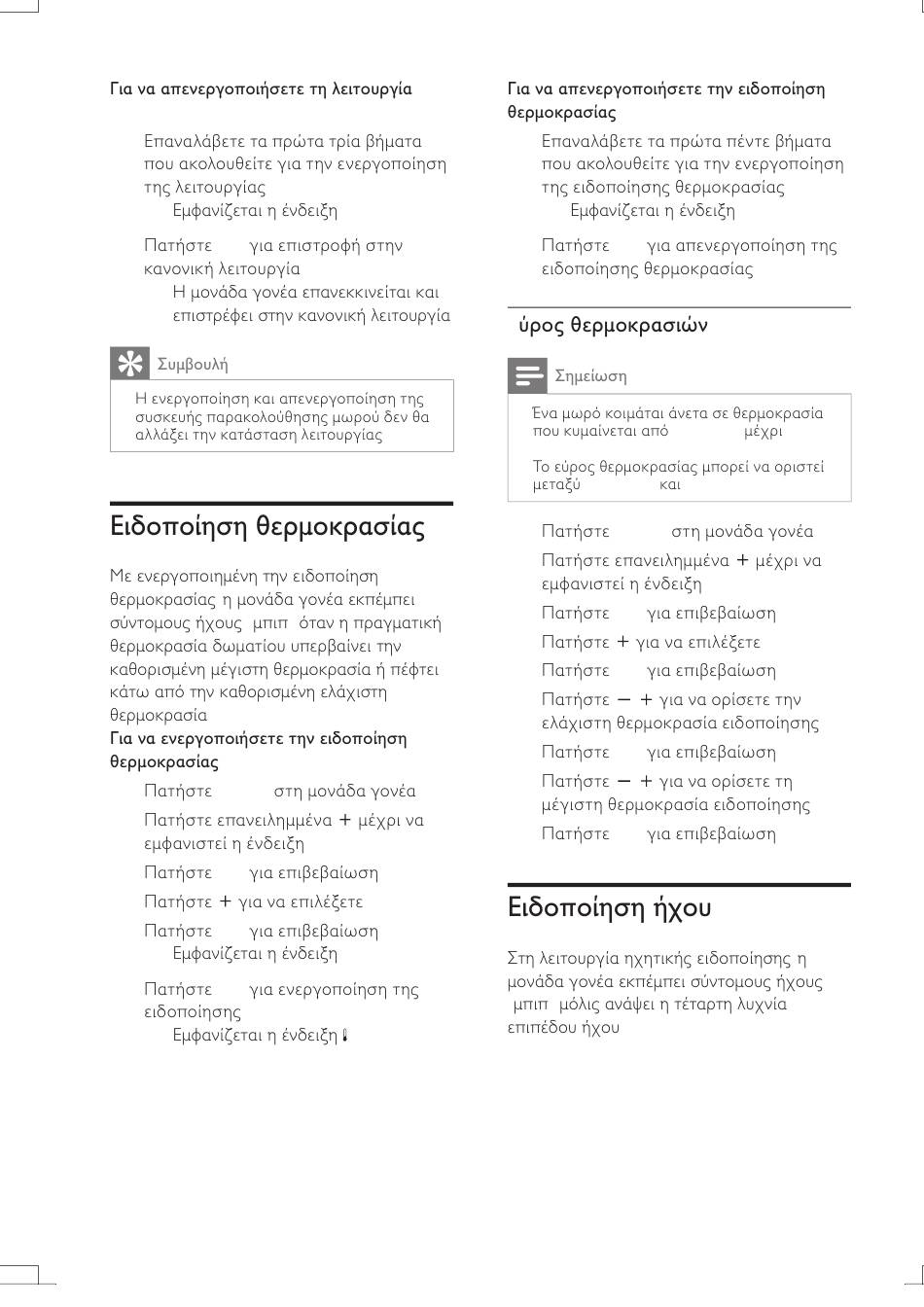 Για να απενεργοποιήσετε τη λειτουργία

Επαναλάβετε τα πρώτα τρία βήματα που ακολουθείτε για την ενεργοποίηση της λειτουργίας
Εμφανίζεται η ένδειξη

Πατήστε για επιστροφή στην κανονική λειτουργία
Η μονάδα γονέα επανεκκινείται και επιστρέφει στην κανονική λειτουργία

Συμβουλή

Η ενεργοποίηση και απενεργοποίηση της συσκευής παρακολούθησης μωρού δεν θα αλλάξει την κατάσταση λειτουργίας

Ειδοποίηση θερμοκρασίας

Με ενεργοποιημένη την ειδοποίηση θερμοκρασίας η μονάδα γονέα εκπέμπει σύντομους ήχους μπιπ όταν η πραγματική θερμοκρασία δωματίου υπερβαίνει την καθορισμένη μέγιστη θερμοκρασία ή πέφτει κάτω από την καθορισμένη ελάχιστη θερμοκρασία
Για να ενεργοποιήσετε την ειδοποίηση θερμοκρασίας

Πατήστε στη μονάδα γονέα

Πατήστε επανειλημμένα + μέχρι να εμφανιστεί η ένδειξη

Πατήστε για επιβεβαίωση

Πατήστε + για να επιλέξετε

Πατήστε για επιβεβαίωση
Εμφανίζεται η ένδειξη

Πατήστε για ενεργοποίηση της ειδοποίησης
Εμφανίζεται η ένδειξη

Για να απενεργοποιήσετε την ειδοποίηση θερμοκρασίας

Επαναλάβετε τα πρώτα πέντε βήματα που ακολουθείτε για την ενεργοποίηση της ειδοποίησης θερμοκρασίας
Εμφανίζεται η ένδειξη

Πατήστε για απενεργοποίηση της ειδοποίησης θερμοκρασίας

ύρος θερμοκρασιών

Σημείωση

Ένα μωρό κοιμάται άνετα σε θερμοκρασία που κυμαίνεται από μέχρι

Το εύρος θερμοκρασίας μπορεί να οριστεί μεταξύ και

Πατήστε στη μονάδα γονέα

Πατήστε επανειλημμένα + μέχρι να εμφανιστεί η ένδειξη

Πατήστε για επιβεβαίωση

Πατήστε + για να επιλέξετε

Πατήστε για επιβεβαίωση

Πατήστε − + για να ορίσετε την ελάχιστη θερμοκρασία ειδοποίησης

Πατήστε για επιβεβαίωση

Πατήστε − + για να ορίσετε τη μέγιστη θερμοκρασία ειδοποίησης

Πατήστε για επιβεβαίωση

Ειδοποίηση ήχου

Στη λειτουργία ηχητικής ειδοποίησης η μονάδα γονέα εκπέμπει σύντομους ήχους μπιπ μόλις ανάψει η τέταρτη λυχνία επιπέδου ήχου